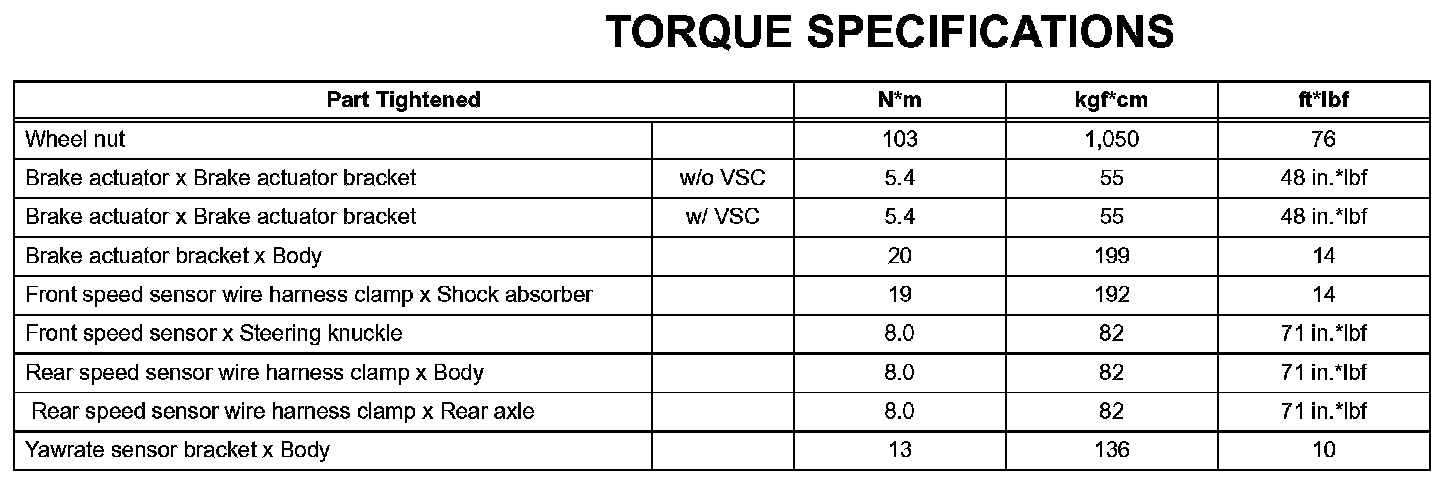 TORQUE SPECIFICATIONS

| Part Tightened | | N*m | kgf*cm | ft*lbf |
|---|---|---|---|---|
| Wheel nut | | 103 | 1,050 | 76 |
| Brake actuator x Brake actuator bracket | w/o VSC | 5.4 | 55 | 48 in.*lbf |
| Brake actuator x Brake actuator bracket | w/ VSC | 5.4 | 55 | 48 in.*lbf |
| Brake actuator bracket x Body | | 20 | 199 | 14 |
| Front speed sensor wire harness clamp x Shock absorber | | 19 | 192 | 14 |
| Front speed sensor x Steering knuckle | | 8.0 | 82 | 71 in.*lbf |
| Rear speed sensor wire harness clamp x Body | | 8.0 | 82 | 71 in.*lbf |
| Rear speed sensor wire harness clamp x Rear axle | | 8.0 | 82 | 71 in.*lbf |
| Yawrate sensor bracket x Body | | 13 | 136 | 10 |